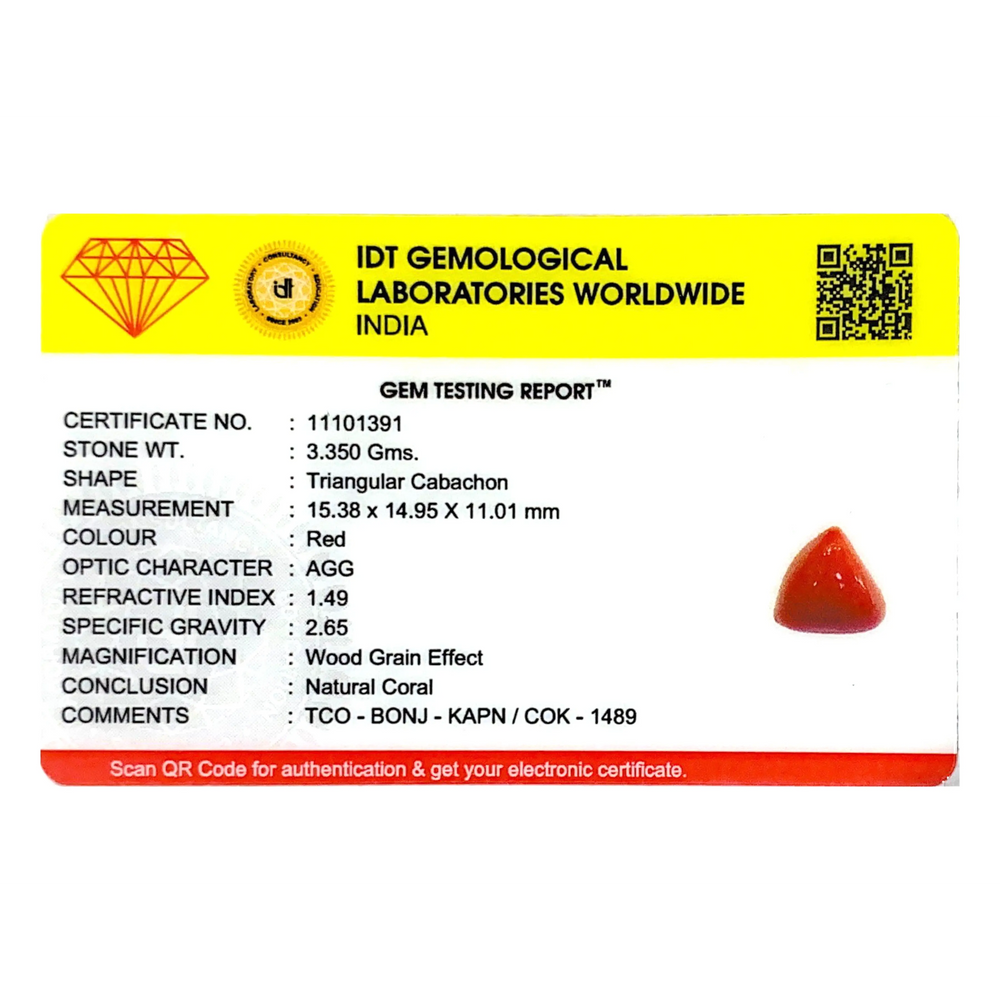 IDT GEMOLOGICAL
LABORATORIES WORLDWIDE
INDIA

GEM TESTING REPORT™

CERTIFICATE NO. : 11101391
STONE WT. : 3.350 Gms.
SHAPE : Triangular Cabachon
MEASUREMENT : 15.38 x 14.95 X 11.01 mm
COLOUR : Red
OPTIC CHARACTER : AGG
REFRACTIVE INDEX : 1.49
SPECIFIC GRAVITY : 2.65
MAGNIFICATION : Wood Grain Effect
CONCLUSION : Natural Coral
COMMENTS : TCO - BONJ - KAPN / COK - 1489

Scan QR Code for authentication & get your electronic certificate.